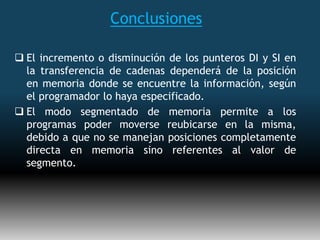 Conclusiones

❑ El incremento o disminución de los punteros DI y SI en la transferencia de cadenas dependerá de la posición en memoria donde se encuentre la información, según el programador lo haya especificado.

❑ El modo segmentado de memoria permite a los programas poder moverse reubicarse en la misma, debido a que no se manejan posiciones completamente directa en memoria sino referentes al valor de segmento.